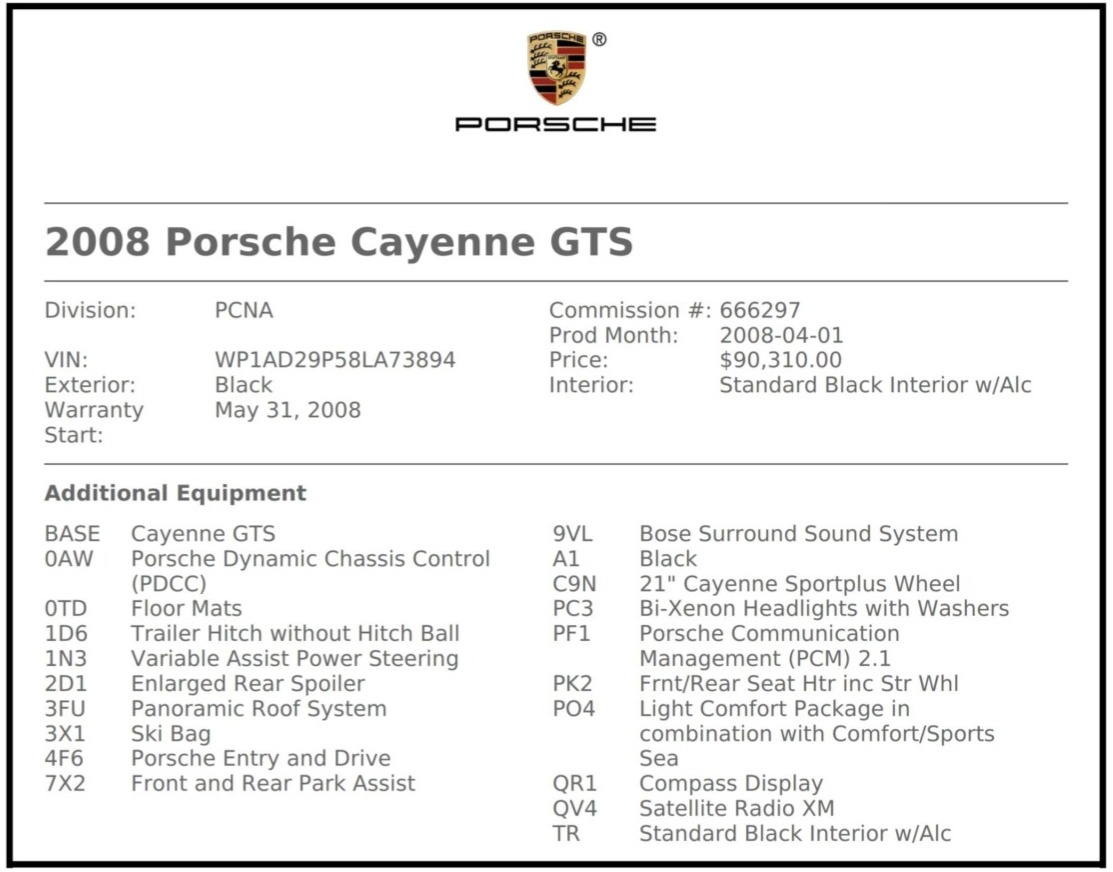 PORSCHE ®

PORSCHE

2008 Porsche Cayenne GTS

Division: PCNA

VIN: WP1AD29P58LA73894
Exterior: Black
Warranty Start: May 31, 2008

Commission #: 666297
Prod Month: 2008-04-01
Price: $90,310.00
Interior: Standard Black Interior w/Alc

Additional Equipment

BASE Cayenne GTS
0AW Porsche Dynamic Chassis Control (PDCC)
0TD Floor Mats
1D6 Trailer Hitch without Hitch Ball
1N3 Variable Assist Power Steering
2D1 Enlarged Rear Spoiler
3FU Panoramic Roof System
3X1 Ski Bag
4F6 Porsche Entry and Drive
7X2 Front and Rear Park Assist

9VL Bose Surround Sound System
A1 Black
C9N 21" Cayenne Sportplus Wheel
PC3 Bi-Xenon Headlights with Washers
PF1 Porsche Communication Management (PCM) 2.1
PK2 Frnt/Rear Seat Htr inc Str Whl
PO4 Light Comfort Package in combination with Comfort/Sports Sea
QR1 Compass Display
QV4 Satellite Radio XM
TR Standard Black Interior w/Alc